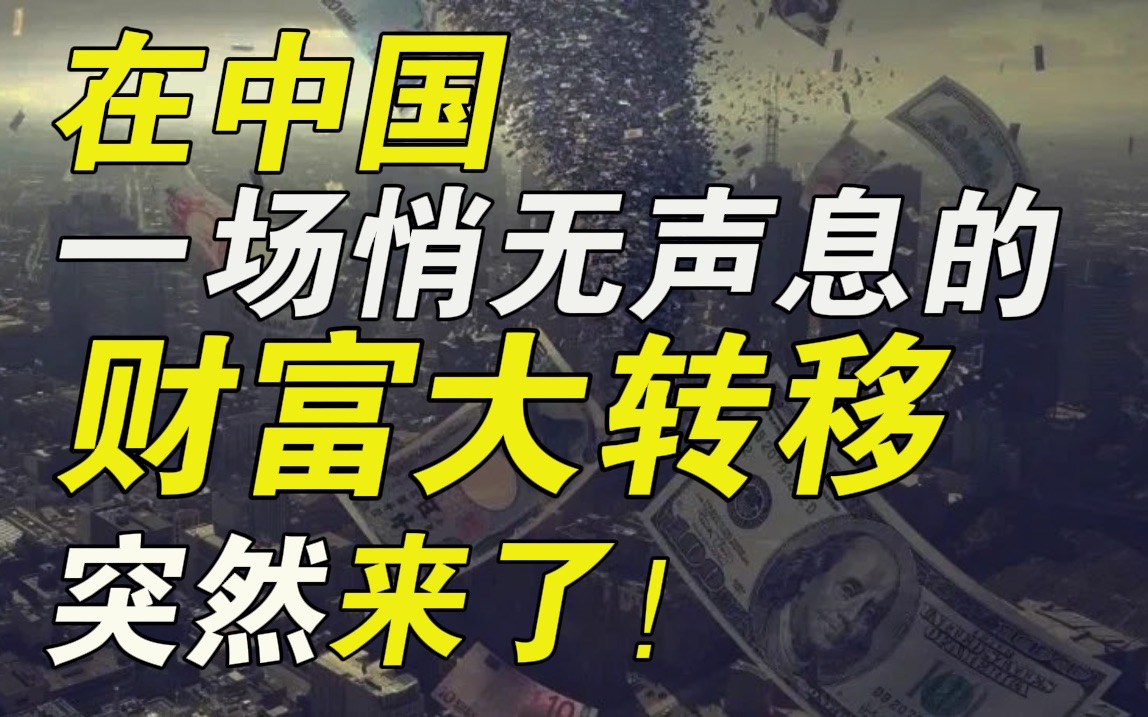 在中国
一场悄无声息的
财富大转移
突然来了！